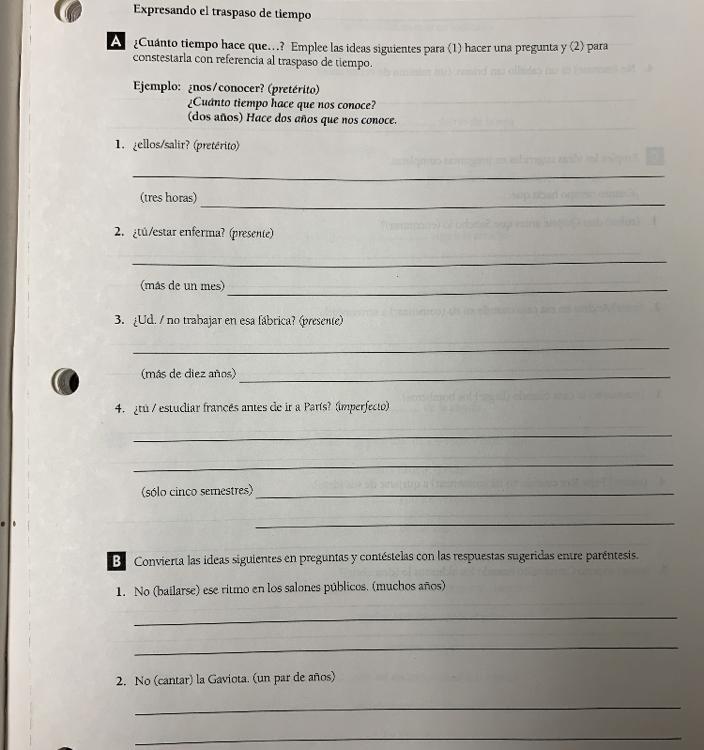 Expresando el traspaso de tiempo

A ¿Cuánto tiempo hace que...? Emplee las ideas siguientes para (1) hacer una pregunta y (2) para constestarla con referencia al traspaso de tiempo.

Ejemplo: ¿nos/conocer? (pretérito)
¿Cuánto tiempo hace que nos conoce?
(dos años) Hace dos años que nos conoce.

1. ¿ellos/salir? (pretérito)

(tres horas)

2. ¿tú/estar enferma? (presente)

(más de un mes)

3. ¿Ud. / no trabajar en esa fábrica? (presente)

(más de diez años)

4. ¿tú / estudiar francés antes de ir a París? (imperfecto)

(sólo cinco semestres)

B Convierta las ideas siguientes en preguntas y contéstelas con las respuestas sugeridas entre paréntesis.

1. No (bailarse) ese ritmo en los salones públicos. (muchos años)

2. No (cantar) la Gaviota. (un par de años)